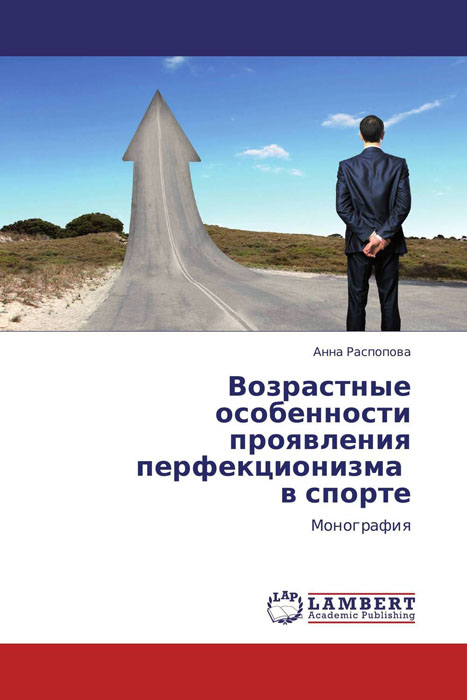 Анна Распопова

Возрастные особенности проявления перфекционизма в спорте

Монография

LAP
LAMBERT
Academic Publishing